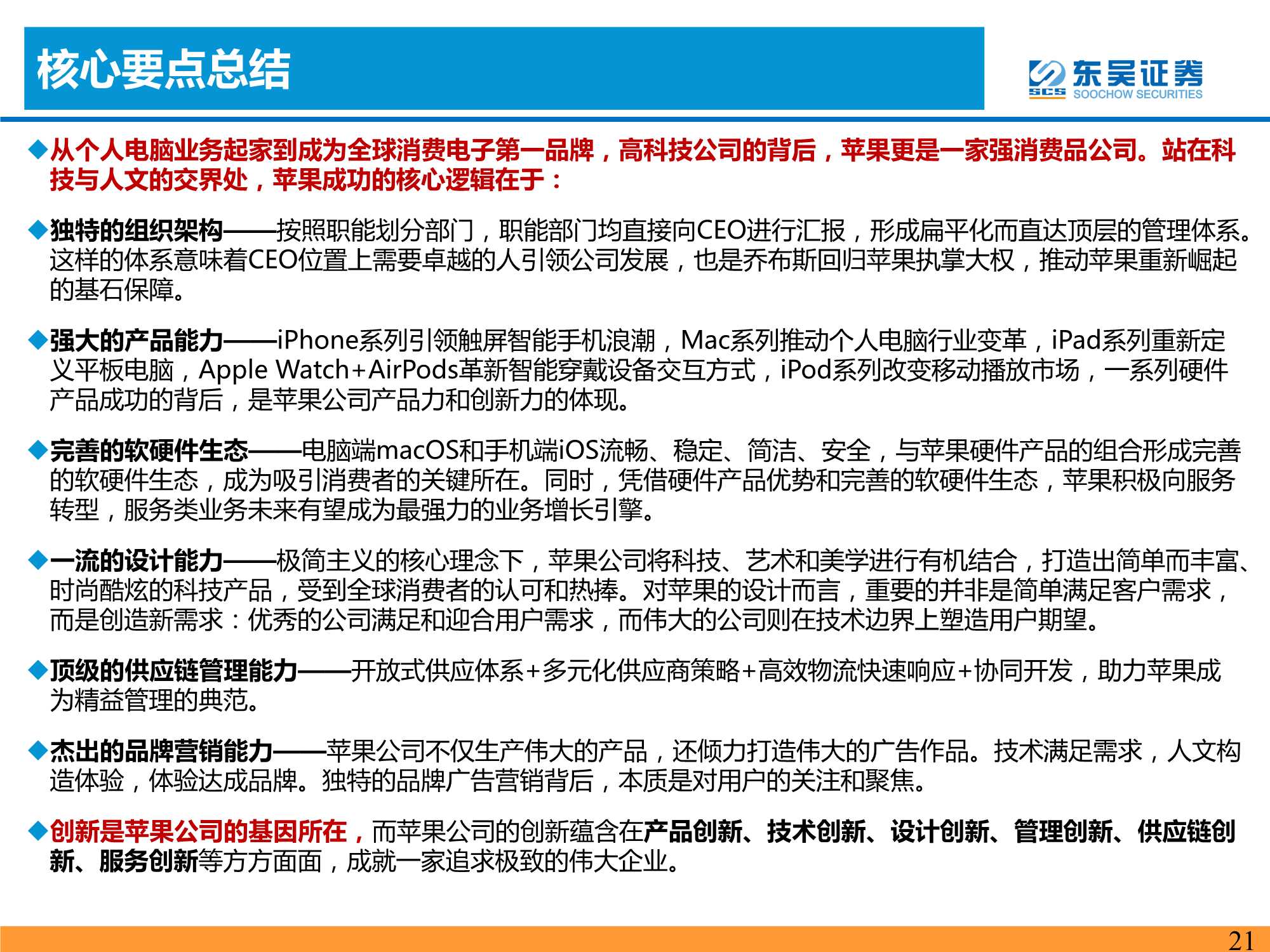 核心要点总结

SCS 东吴证券 SOOCHOW SECURITIES

◆从个人电脑业务起家到成为全球消费电子第一品牌，高科技公司的背后，苹果更是一家强消费品公司。站在科技与人文的交界处，苹果成功的核心逻辑在于：

◆独特的组织架构——按照职能划分部门，职能部门均直接向CEO进行汇报，形成扁平化而直达顶层的管理体系。这样的体系意味着CEO位置上需要卓越的人引领公司发展，也是乔布斯回归苹果执掌大权，推动苹果重新崛起的基石保障。

◆强大的产品能力——iPhone系列引领触屏智能手机浪潮，Mac系列推动个人电脑行业变革，iPad系列重新定义平板电脑，Apple Watch+AirPods革新智能穿戴设备交互方式，iPod系列改变移动播放市场，一系列硬件产品成功的背后，是苹果公司产品力和创新力的体现。

◆完善的软硬件生态——电脑端macOS和手机端iOS流畅、稳定、简洁、安全，与苹果硬件产品的组合形成完善的软硬件生态，成为吸引消费者的关键所在。同时，凭借硬件产品优势和完善的软硬件生态，苹果积极向服务转型，服务类业务未来有望成为最强力的业务增长引擎。

◆一流的设计能力——极简主义的核心理念下，苹果公司将科技、艺术和美学进行有机结合，打造出简单而丰富、时尚酷炫的科技产品，受到全球消费者的认可和热捧。对苹果的设计而言，重要的并非是简单满足客户需求，而是创造新需求：优秀的公司满足和迎合用户需求，而伟大的公司则在技术边界上塑造用户期望。

◆顶级的供应链管理能力——开放式供应体系+多元化供应商策略+高效物流快速响应+协同开发，助力苹果成为精益管理的典范。

◆杰出的品牌营销能力——苹果公司不仅生产伟大的产品，还倾力打造伟大的广告作品。技术满足需求，人文构造体验，体验达成品牌。独特的品牌广告营销背后，本质是对用户的关注和聚焦。

◆创新是苹果公司的基因所在，而苹果公司的创新蕴含在产品创新、技术创新、设计创新、管理创新、供应链创新、服务创新等方方面面，成就一家追求极致的伟大企业。

21